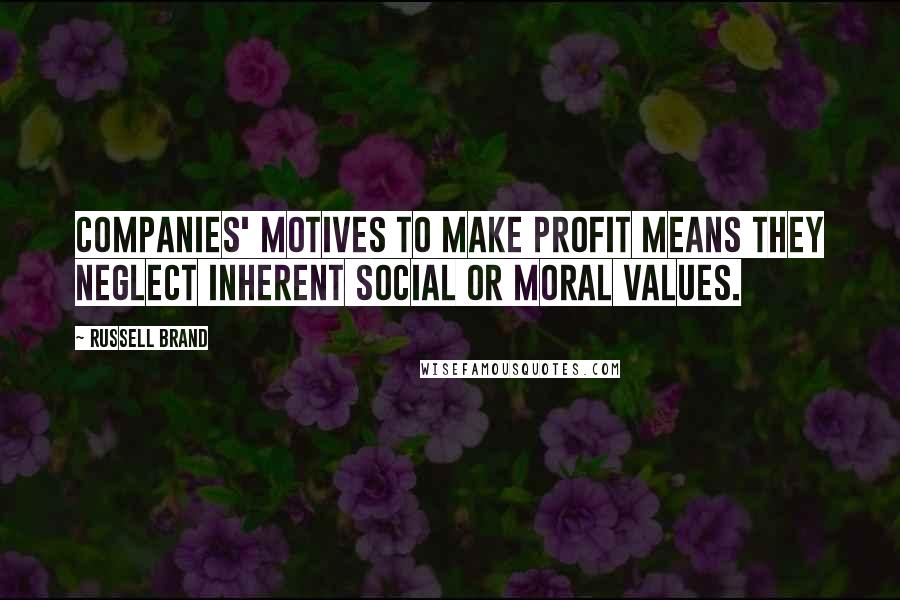 COMPANIES' MOTIVES TO MAKE PROFIT MEANS THEY NEGLECT INHERENT SOCIAL OR MORAL VALUES.

~ RUSSELL BRAND

WISEFAMOUSQUOTES.COM